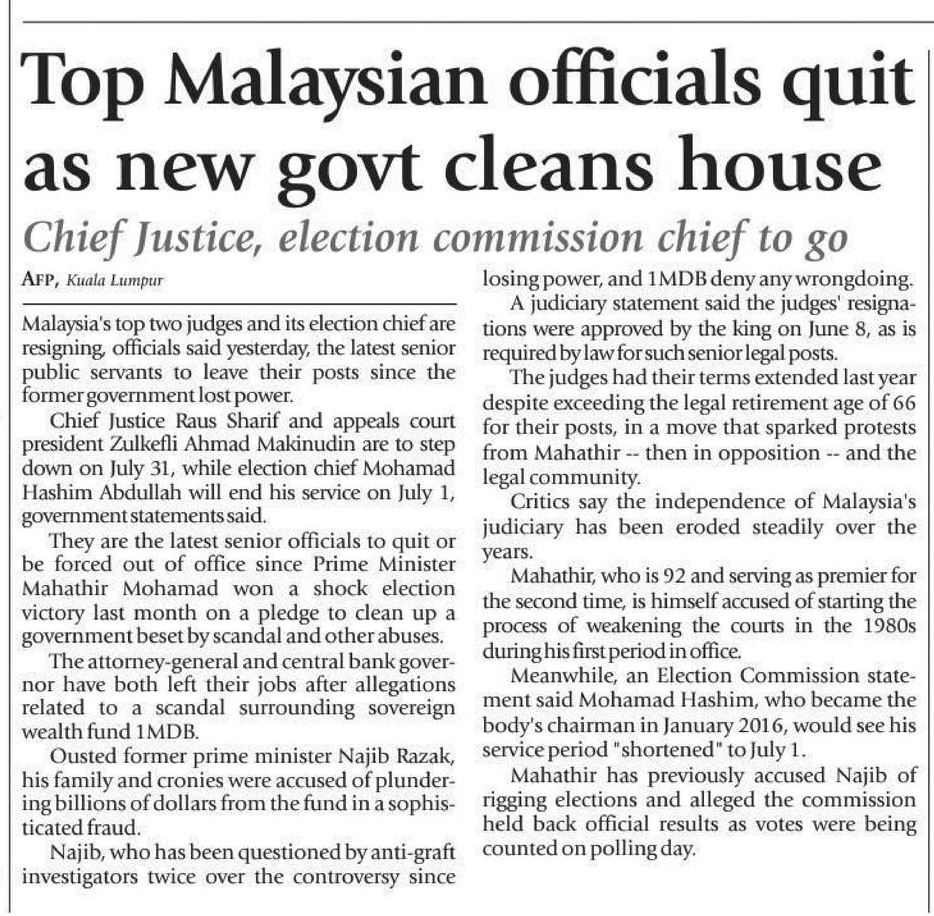 Top Malaysian officials quit as new govt cleans house

Chief Justice, election commission chief to go

AFP, Kuala Lumpur

Malaysia's top two judges and its election chief are resigning, officials said yesterday, the latest senior public servants to leave their posts since the former government lost power.

Chief Justice Raus Sharif and appeals court president Zulkefli Ahmad Makinudin are to step down on July 31, while election chief Mohamad Hashim Abdullah will end his service on July 1, government statements said.

They are the latest senior officials to quit or be forced out of office since Prime Minister Mahathir Mohamad won a shock election victory last month on a pledge to clean up a government beset by scandal and other abuses.

The attorney-general and central bank governor have both left their jobs after allegations related to a scandal surrounding sovereign wealth fund 1MDB.

Ousted former prime minister Najib Razak, his family and cronies were accused of plundering billions of dollars from the fund in a sophisticated fraud.

Najib, who has been questioned by anti-graft investigators twice over the controversy since losing power, and 1MDB deny any wrongdoing.

A judiciary statement said the judges' resignations were approved by the king on June 8, as is required by law for such senior legal posts.

The judges had their terms extended last year despite exceeding the legal retirement age of 66 for their posts, in a move that sparked protests from Mahathir -- then in opposition -- and the legal community.

Critics say the independence of Malaysia's judiciary has been eroded steadily over the years.

Mahathir, who is 92 and serving as premier for the second time, is himself accused of starting the process of weakening the courts in the 1980s during his first period in office.

Meanwhile, an Election Commission statement said Mohamad Hashim, who became the body's chairman in January 2016, would see his service period "shortened" to July 1.

Mahathir has previously accused Najib of rigging elections and alleged the commission held back official results as votes were being counted on polling day.